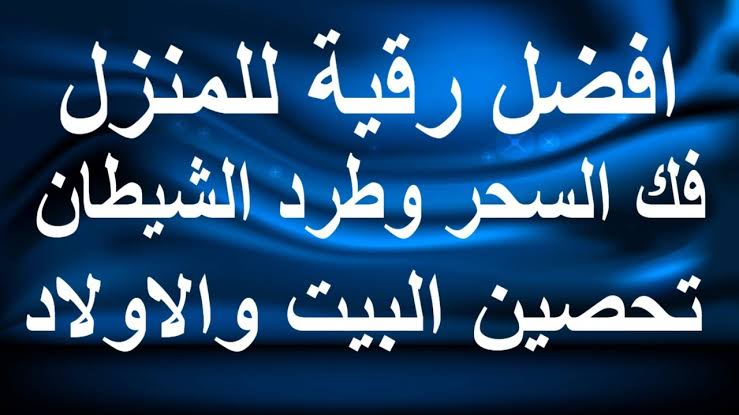 افضل رقية للمنزل
فك السحر وطرد الشيطان
تحصين البيت والاولاد